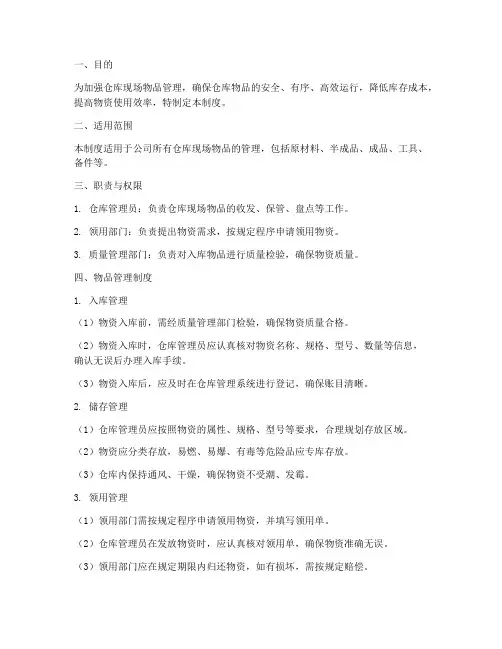 一、目的

为加强仓库现场物品管理，确保仓库物品的安全、有序、高效运行，降低库存成本，提高物资使用效率，特制定本制度。

二、适用范围

本制度适用于公司所有仓库现场物品的管理，包括原材料、半成品、成品、工具、备件等。

三、职责与权限

1. 仓库管理员：负责仓库现场物品的收发、保管、盘点等工作。

2. 领用部门：负责提出物资需求，按规定程序申请领用物资。

3. 质量管理部门：负责对入库物品进行质量检验，确保物资质量。

四、物品管理制度

1. 入库管理

（1）物资入库前，需经质量管理部门检验，确保物资质量合格。

（2）物资入库时，仓库管理员应认真核对物资名称、规格、型号、数量等信息，确认无误后办理入库手续。

（3）物资入库后，应及时在仓库管理系统进行登记，确保账目清晰。

2. 储存管理

（1）仓库管理员应按照物资的属性、规格、型号等要求，合理规划存放区域。

（2）物资应分类存放，易燃、易爆、有毒等危险品应专库存放。

（3）仓库内保持通风、干燥，确保物资不受潮、发霉。

3. 领用管理

（1）领用部门需按规定程序申请领用物资，并填写领用单。

（2）仓库管理员在发放物资时，应认真核对领用单，确保物资准确无误。

（3）领用部门应在规定期限内归还物资，如有损坏，需按规定赔偿。